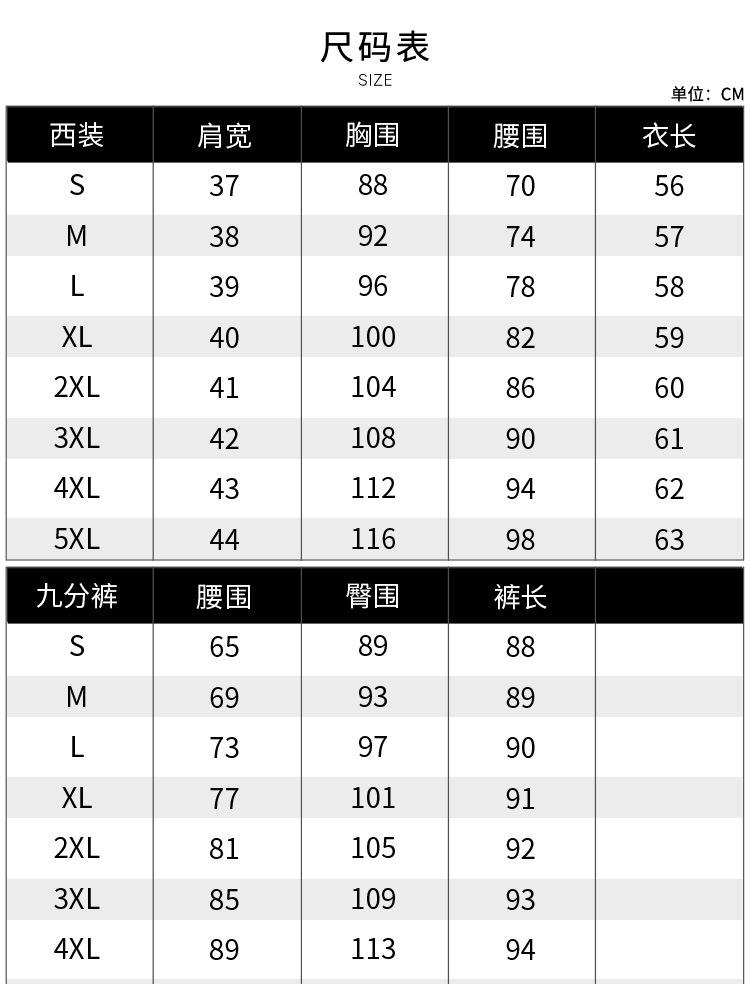 尺码表
SIZE

单位：CM

| 西装 | 肩宽 | 胸围 | 腰围 | 衣长 |
|---|---|---|---|---|
| S | 37 | 88 | 70 | 56 |
| M | 38 | 92 | 74 | 57 |
| L | 39 | 96 | 78 | 58 |
| XL | 40 | 100 | 82 | 59 |
| 2XL | 41 | 104 | 86 | 60 |
| 3XL | 42 | 108 | 90 | 61 |
| 4XL | 43 | 112 | 94 | 62 |
| 5XL | 44 | 116 | 98 | 63 |

| 九分裤 | 腰围 | 臀围 | 裤长 | |
|---|---|---|---|---|
| S | 65 | 89 | 88 | |
| M | 69 | 93 | 89 | |
| L | 73 | 97 | 90 | |
| XL | 77 | 101 | 91 | |
| 2XL | 81 | 105 | 92 | |
| 3XL | 85 | 109 | 93 | |
| 4XL | 89 | 113 | 94 | |